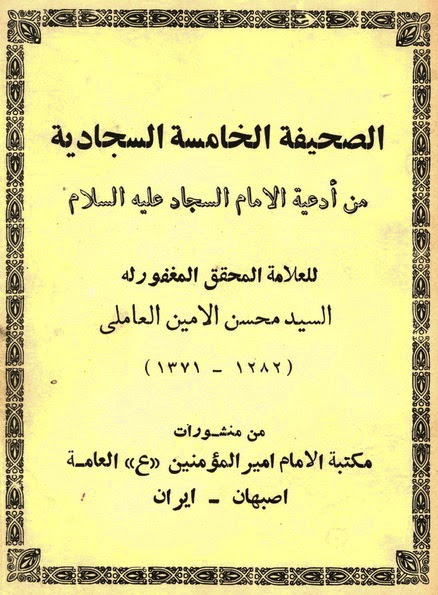 الصحيفة الخامسة السجادية

من أدعية الامام السجاد عليه السلام

للعلامة المحقق المغفور له

السيد محسن الامين العاملى

( ١٢٨٢ - ١٣٧١ )

من منشورات

مكتبة الامام امير المؤمنين «ع» العامة

اصبهان - ايران